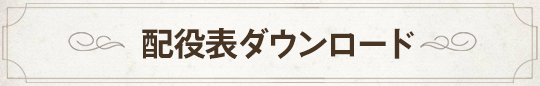 配役表ダウンロード